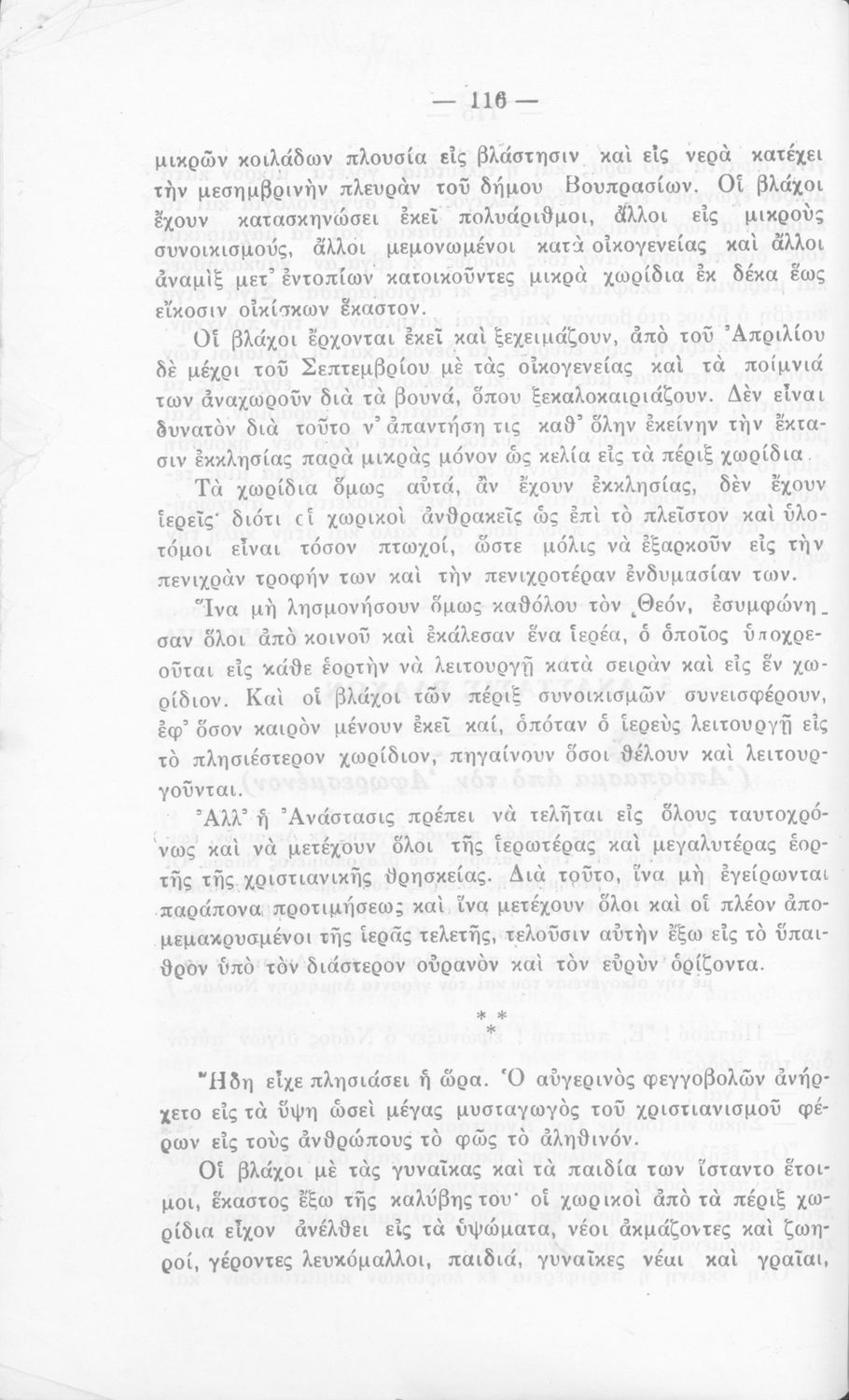 — 116 —

μικρῶν κοιλάδων πλουσία εἰς βλάστησιν καὶ εἰς νερὰ κατέχει τὴν μεσημβρινὴν πλευρὰν τοῦ δήμου Βουπρασίων. Οἱ βλάχοι ἔχουν κατασκηνώσει ἐκεῖ πολυάριθμοι, ἄλλοι εἰς μικροὺς συνοικισμούς, ἄλλοι μεμονωμένοι κατὰ οἰκογενείας καὶ ἄλλοι ἀναμὶξ μετ' ἐντοπίων κατοικοῦντες μικρὰ χωρίδια ἐκ δέκα ἕως εἴκοσιν οἰκίσκων ἕκαστον.

Οἱ βλάχοι ἔρχονται ἐκεῖ καὶ ξεχειμάζουν, ἀπὸ τοῦ Ἀπριλίου δὲ μέχρι τοῦ Σεπτεμβρίου μὲ τὰς οἰκογενείας καὶ τὰ ποίμνιά των ἀναχωροῦν διὰ τὰ βουνά, ὅπου ξεκαλοκαιριάζουν. Δὲν εἶναι δυνατὸν διὰ τοῦτο ν' ἀπαντήσῃ τις καθ' ὅλην ἐκείνην τὴν ἔκτασιν ἐκκλησίας παρὰ μικρὰς μόνον ὡς κελία εἰς τὰ πέριξ χωρίδια.

Τὰ χωρίδια ὅμως αὐτά, ἂν ἔχουν ἐκκλησίας, δὲν ἔχουν ἱερεῖς· διότι οἱ χωρικοὶ ἀνθρακεῖς ὡς ἐπὶ τὸ πλεῖστον καὶ ὑλοτόμοι εἶναι τόσον πτωχοί, ὥστε μόλις νὰ ἐξαρκοῦν εἰς τὴν πενιχρὰν τροφήν των καὶ τὴν πενιχροτέραν ἐνδυμασίαν των.

Ἵνα μὴ λησμονήσουν ὅμως καθόλου τὸν Θεόν, ἐσυμφώνησαν ὅλοι ἀπὸ κοινοῦ καὶ ἐκάλεσαν ἕνα ἱερέα, ὁ ὁποῖος ὑποχρεοῦται εἰς κάθε ἑορτὴν νὰ λειτουργῇ κατὰ σειρὰν καὶ εἰς ἓν χωρίδιον. Καὶ οἱ βλάχοι τῶν πέριξ συνοικισμῶν συνεισφέρουν, ἐφ' ὅσον καιρὸν μένουν ἐκεῖ καί, ὁπόταν ὁ ἱερεὺς λειτουργῇ εἰς τὸ πλησιέστερον χωρίδιον, πηγαίνουν ὅσοι θέλουν καὶ λειτουργοῦνται.

Ἀλλ' ἡ Ἀνάστασις πρέπει νὰ τελῆται εἰς ὅλους ταυτοχρόνως καὶ νὰ μετέχουν ὅλοι τῆς ἱερωτέρας καὶ μεγαλυτέρας ἑορτῆς τῆς χριστιανικῆς θρησκείας. Διὰ τοῦτο, ἵνα μὴ ἐγείρωνται παράπονα προτιμήσεως καὶ ἵνα μετέχουν ὅλοι καὶ οἱ πλέον ἀπομεμακρυσμένοι τῆς ἱερᾶς τελετῆς, τελοῦσιν αὐτὴν ἔξω εἰς τὸ ὕπαιθρον ὑπὸ τὸν διάστερον οὐρανὸν καὶ τὸν εὐρὺν ὁρίζοντα.

* * *

Ἤδη εἶχε πλησιάσει ἡ ὥρα. Ὁ αὐγερινὸς φεγγοβολῶν ἀνήρχετο εἰς τὰ ὕψη ὡσεὶ μέγας μυσταγωγὸς τοῦ χριστιανισμοῦ φέρων εἰς τοὺς ἀνθρώπους τὸ φῶς τὸ ἀληθινόν.

Οἱ βλάχοι μὲ τὰς γυναῖκας καὶ τὰ παιδία των ἵσταντο ἕτοιμοι, ἕκαστος ἔξω τῆς καλύβης του· οἱ χωρικοὶ ἀπὸ τὰ πέριξ χωρίδια εἶχον ἀνέλθει εἰς τὰ ὑψώματα, νέοι ἀκμάζοντες καὶ ζωηροί, γέροντες λευκόμαλλοι, παιδιά, γυναῖκες νέαι καὶ γραῖαι,